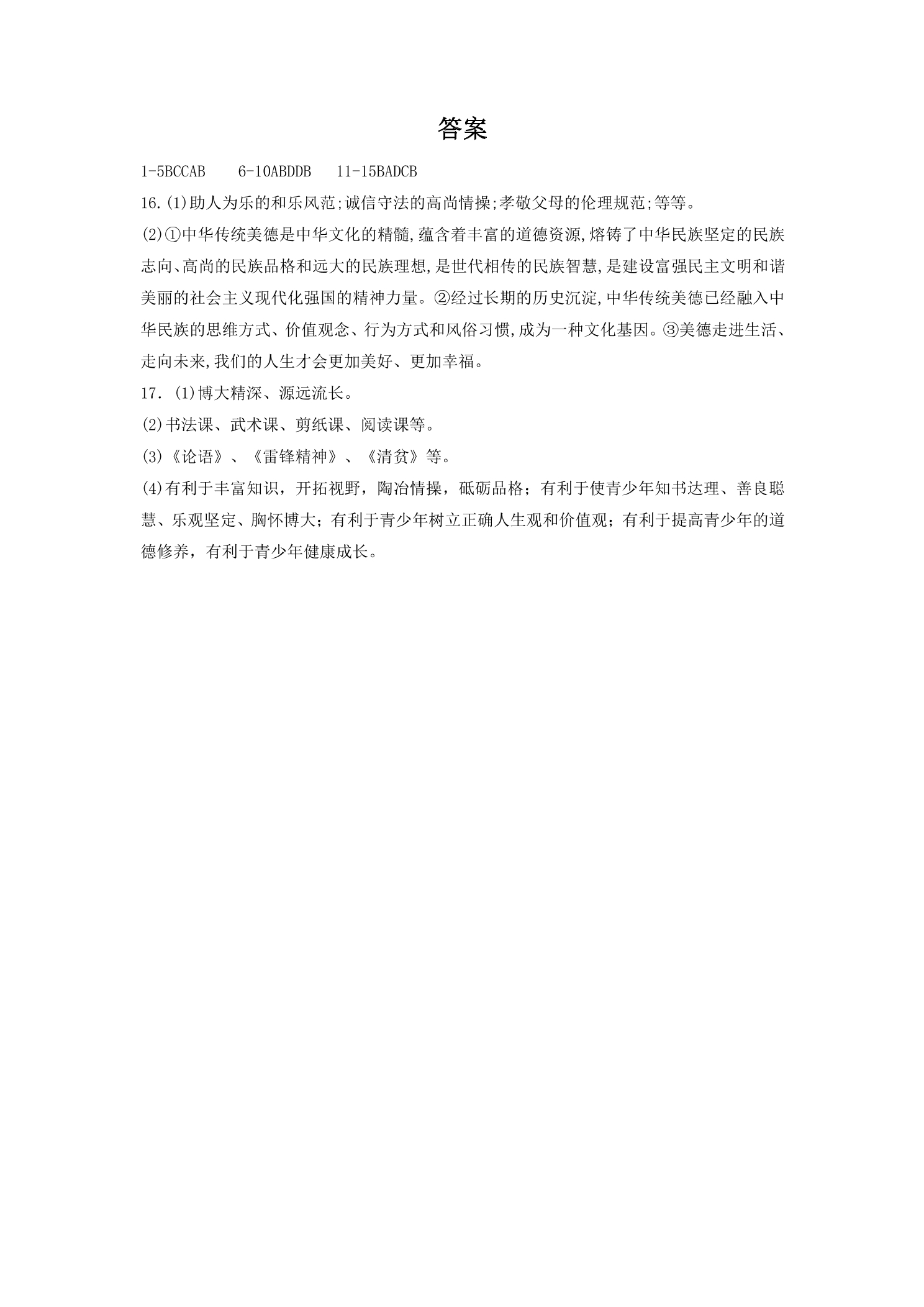 答案

1-5BCCAB 6-10ABDDB 11-15BADCB

16.(1)助人为乐的和乐风范;诚信守法的高尚情操;孝敬父母的伦理规范;等等。

(2)①中华传统美德是中华文化的精髓,蕴含着丰富的道德资源,熔铸了中华民族坚定的民族志向、高尚的民族品格和远大的民族理想,是世代相传的民族智慧,是建设富强民主文明和谐美丽的社会主义现代化强国的精神力量。②经过长期的历史沉淀,中华传统美德已经融入中华民族的思维方式、价值观念、行为方式和风俗习惯,成为一种文化基因。③美德走进生活、走向未来,我们的人生才会更加美好、更加幸福。

17.(1)博大精深、源远流长。

(2)书法课、武术课、剪纸课、阅读课等。

(3)《论语》、《雷锋精神》、《清贫》等。

(4)有利于丰富知识，开拓视野，陶冶情操，砥砺品格；有利于使青少年知书达理、善良聪慧、乐观坚定、胸怀博大；有利于青少年树立正确人生观和价值观；有利于提高青少年的道德修养，有利于青少年健康成长。